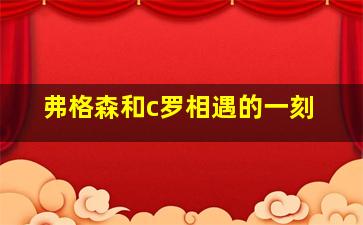 弗格森和c罗相遇的一刻